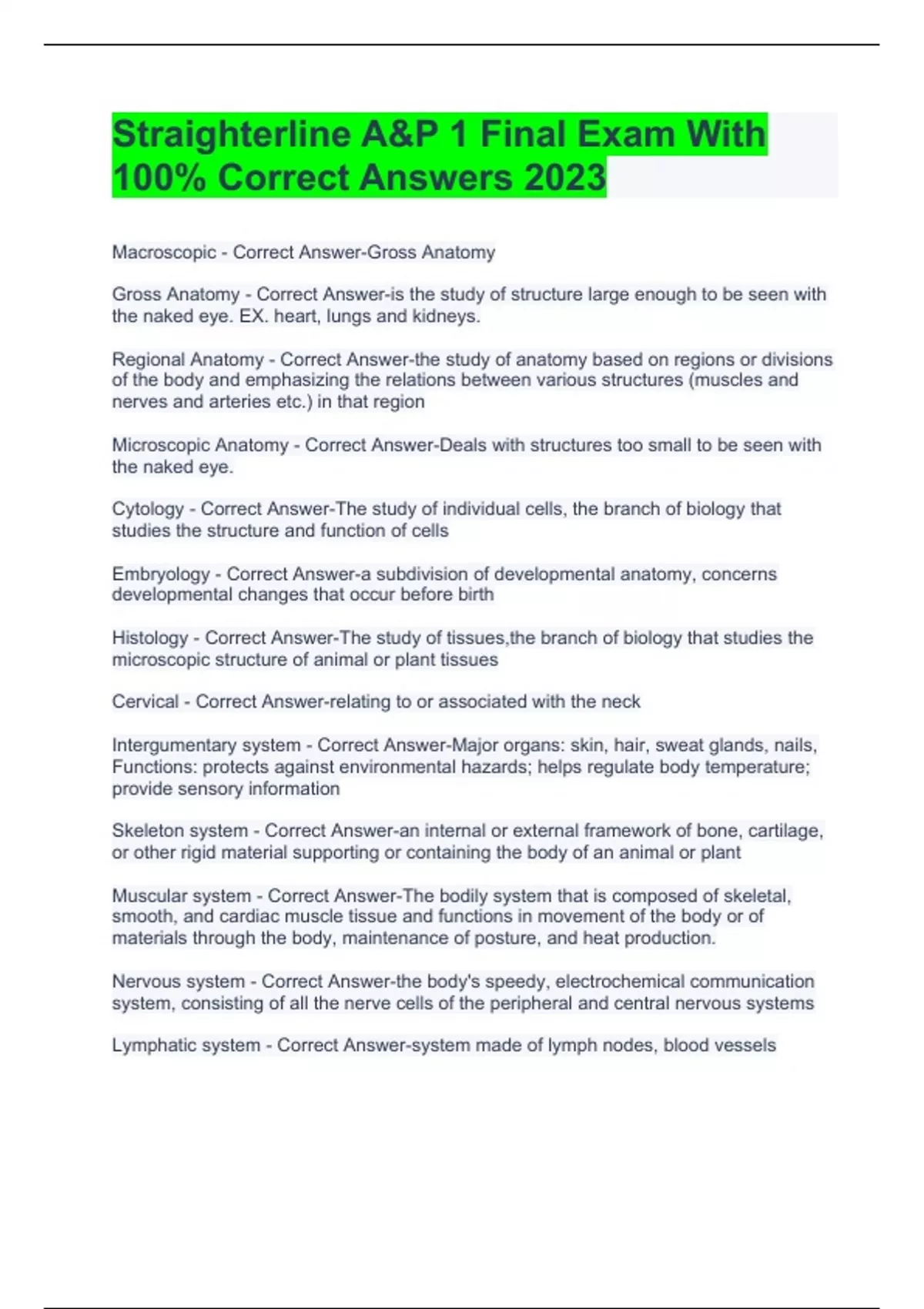 Straighterline A&P 1 Final Exam With 100% Correct Answers 2023

Macroscopic - Correct Answer-Gross Anatomy

Gross Anatomy - Correct Answer-is the study of structure large enough to be seen with the naked eye. EX. heart, lungs and kidneys.

Regional Anatomy - Correct Answer-the study of anatomy based on regions or divisions of the body and emphasizing the relations between various structures (muscles and nerves and arteries etc.) in that region

Microscopic Anatomy - Correct Answer-Deals with structures too small to be seen with the naked eye.

Cytology - Correct Answer-The study of individual cells, the branch of biology that studies the structure and function of cells

Embryology - Correct Answer-a subdivision of developmental anatomy, concerns developmental changes that occur before birth

Histology - Correct Answer-The study of tissues,the branch of biology that studies the microscopic structure of animal or plant tissues

Cervical - Correct Answer-relating to or associated with the neck

Intergumentary system - Correct Answer-Major organs: skin, hair, sweat glands, nails, Functions: protects against environmental hazards; helps regulate body temperature; provide sensory information

Skeleton system - Correct Answer-an internal or external framework of bone, cartilage, or other rigid material supporting or containing the body of an animal or plant

Muscular system - Correct Answer-The bodily system that is composed of skeletal, smooth, and cardiac muscle tissue and functions in movement of the body or of materials through the body, maintenance of posture, and heat production.

Nervous system - Correct Answer-the body's speedy, electrochemical communication system, consisting of all the nerve cells of the peripheral and central nervous systems

Lymphatic system - Correct Answer-system made of lymph nodes, blood vessels